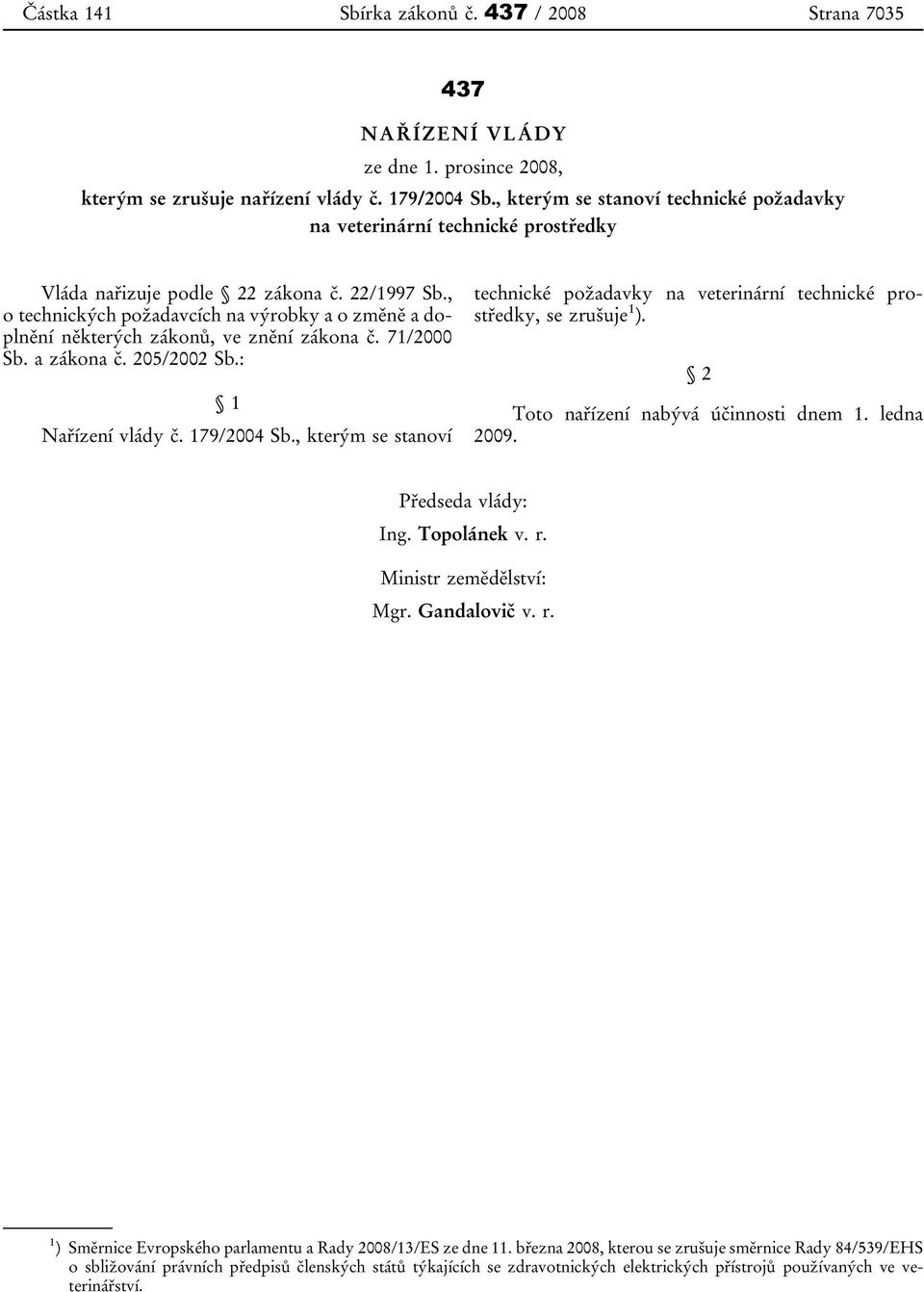 Částka 141 Sbírka zákonů č. 437 / 2008 Strana 7035

437

NAŘÍZENÍ VLÁDY

ze dne 1. prosince 2008,

kterým se zrušuje nařízení vlády č. 179/2004 Sb., kterým se stanoví technické požadavky na veterinární technické prostředky

Vláda nařizuje podle § 22 zákona č. 22/1997 Sb., o technických požadavcích na výrobky a o změně a doplnění některých zákonů, ve znění zákona č. 71/2000 Sb. a zákona č. 205/2002 Sb.:

§ 1

Nařízení vlády č. 179/2004 Sb., kterým se stanoví technické požadavky na veterinární technické prostředky, se zrušuje$^{1}$).

§ 2

Toto nařízení nabývá účinnosti dnem 1. ledna 2009.

Předseda vlády:
Ing. Topolánek v. r.

Ministr zemědělství:
Mgr. Gandalovič v. r.

$^{1}$) Směrnice Evropského parlamentu a Rady 2008/13/ES ze dne 11. března 2008, kterou se zrušuje směrnice Rady 84/539/EHS o sbližování právních předpisů členských států týkajících se zdravotnických elektrických přístrojů používaných ve veterinářství.